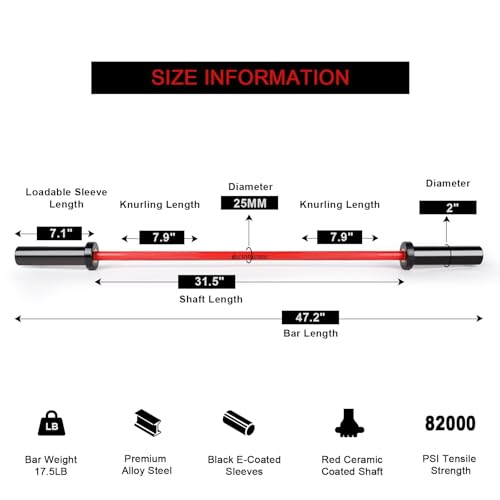 SIZE INFORMATION

Loadable Sleeve Length

7.1"

Knurling Length

7.9"

Diameter

25MM

Knurling Length

7.9"

Diameter

2"

31.5"

Shaft Length

47.2"

Bar Length

LB

Bar Weight 17.5LB

Premium Alloy Steel

Black E-Coated Sleeves

Red Ceramic Coated Shaft

82000

PSI Tensile Strength